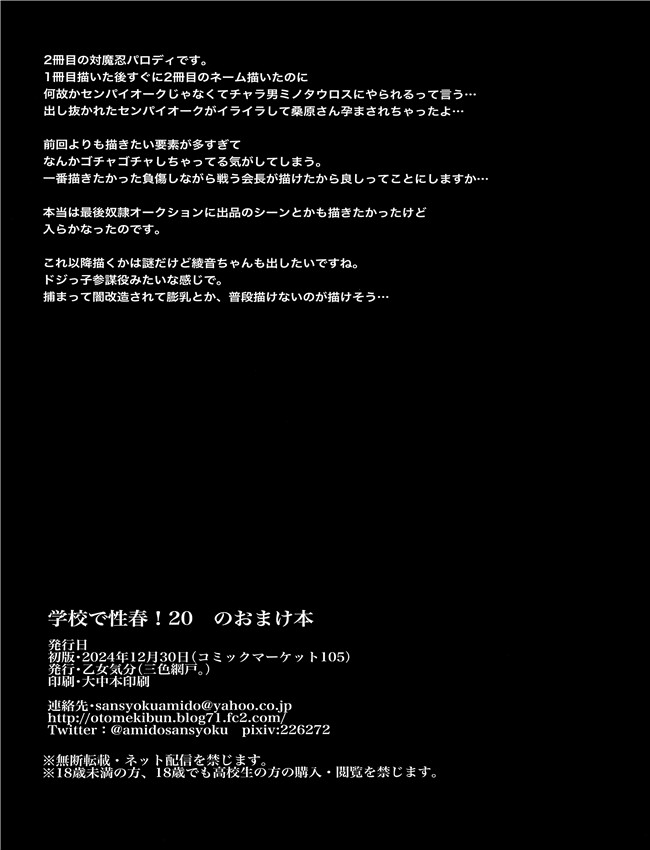 2冊目の対魔忍パロディです。
1冊目描いた後すぐに2冊目のネーム描いたのに
何故かセンパイオークじゃなくてチャラ男ミノタウロスにやられるって言う…
出し抜かれたセンパイオークがイライラして桑原さん孕まされちゃったよ…

前回よりも描きたい要素が多すぎて
なんかゴチャゴチャしちゃってる気がしてしまう。
一番描きたかった負傷しながら戦う会長が描けたから良しってことにしますか…

本当は最後奴隷オークションに出品のシーンとかも描きたかったけど
入らかなったのです。

これ以降描くかは謎だけど綾音ちゃんも出したいですね。
ドジっ子参謀役みたいな感じで。
捕まって闇改造されて膨乳とか、普段描けないのが描けそう…

学校で性春！20　のおまけ本

発行日
初版・2024年12月30日(コミックマーケット105)
発行・乙女気分(三色網戸。)
印刷・大中本印刷

連絡先・sansyokuamido@yahoo.co.jp
http://otomekibun.blog71.fc2.com/
Twitter：@amidosansyoku　pixiv:226272

※無断転載・ネット配信を禁じます。
※18歳未満の方、18歳でも高校生の方の購入・閲覧を禁じます。